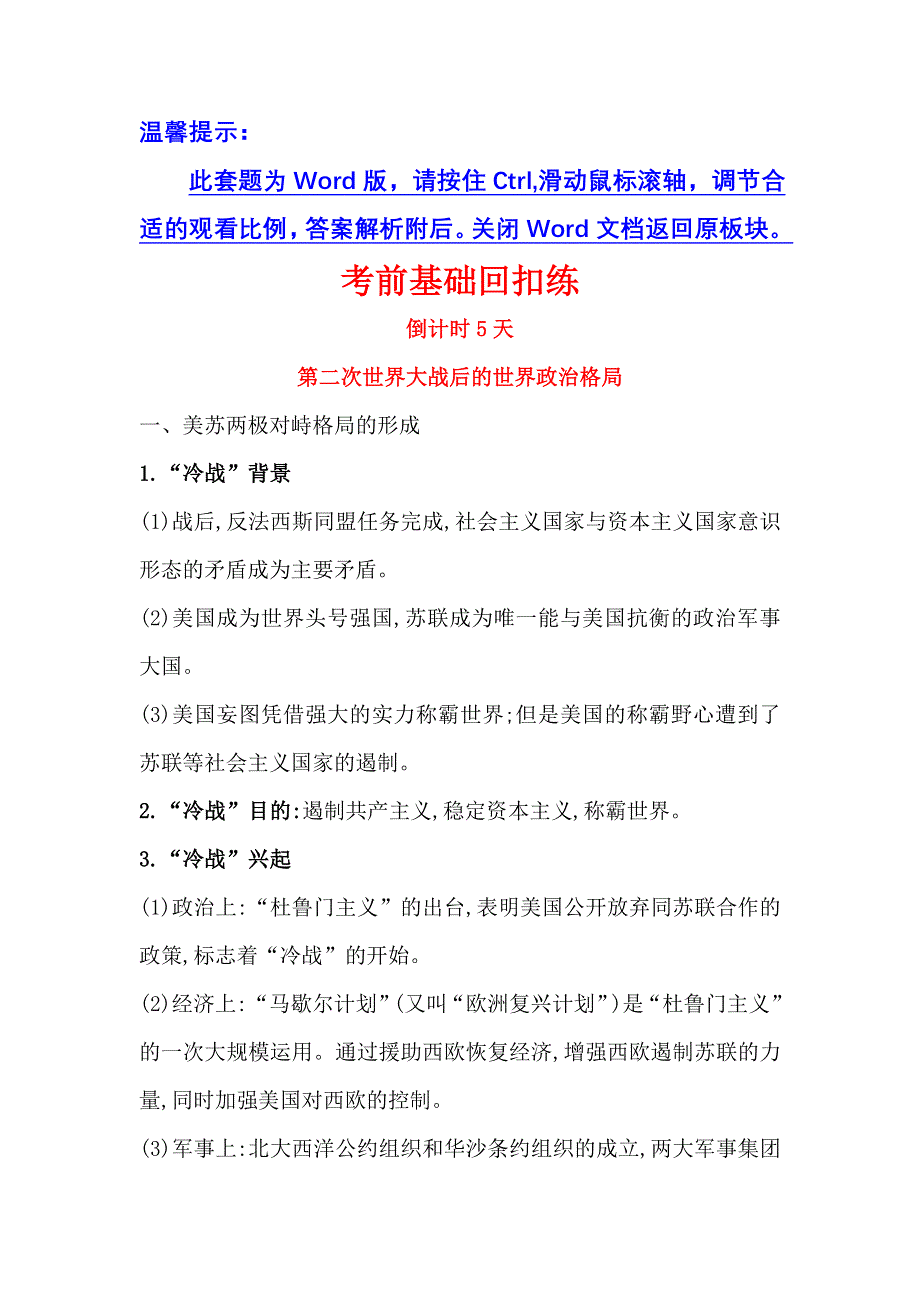 温馨提示：

此套题为 Word 版，请按住 Ctrl,滑动鼠标滚轴，调节合适的观看比例，答案解析附后。关闭 Word 文档返回原板块。

考前基础回扣练

倒计时 5 天

第二次世界大战后的世界政治格局

一、美苏两极对峙格局的形成

1.“冷战”背景

(1)战后,反法西斯同盟任务完成,社会主义国家与资本主义国家意识形态的矛盾成为主要矛盾。

(2)美国成为世界头号强国,苏联成为唯一能与美国抗衡的政治军事大国。

(3)美国妄图凭借强大的实力称霸世界;但是美国的称霸野心遭到了苏联等社会主义国家的遏制。

2.“冷战”目的:遏制共产主义,稳定资本主义,称霸世界。

3.“冷战”兴起

(1)政治上:“杜鲁门主义”的出台,表明美国公开放弃同苏联合作的政策,标志着“冷战”的开始。

(2)经济上:“马歇尔计划”(又叫“欧洲复兴计划”)是“杜鲁门主义”的一次大规模运用。通过援助西欧恢复经济,增强西欧遏制苏联的力量,同时加强美国对西欧的控制。

(3)军事上:北大西洋公约组织和华沙条约组织的成立,两大军事集团